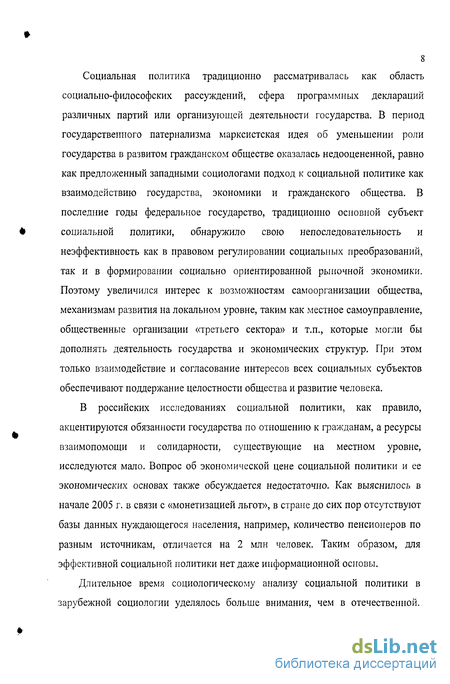 8

Социальная политика традиционно рассматривалась как область социально-философских рассуждений, сфера программных деклараций различных партий или организующей деятельности государства. В период государственного патернализма марксистская идея об уменьшении роли государства в развитом гражданском обществе оказалась недооцененной, равно как предложенный западными социологами подход к социальной политике как взаимодействию государства, экономики и гражданского общества. В последние годы федеральное государство, традиционно основной субъект социальной политики, обнаружило свою непоследовательность и неэффективность как в правовом регулировании социальных преобразований, так и в формировании социально ориентированной рыночной экономики. Поэтому увеличился интерес к возможностям самоорганизации общества, механизмам развития на локальном уровне, таким как местное самоуправление, общественные организации «третьего сектора» и т.п., которые могли бы дополнять деятельность государства и экономических структур. При этом только взаимодействие и согласование интересов всех социальных субъектов обеспечивают поддержание целостности общества и развитие человека.

В российских исследованиях социальной политики, как правило, акцентируются обязанности государства по отношению к гражданам, а ресурсы взаимопомощи и солидарности, существующие на местном уровне, исследуются мало. Вопрос об экономической цене социальной политики и ее экономических основах также обсуждается недостаточно. Как выяснилось в начале 2005 г. в связи с «монетизацией льгот», в стране до сих пор отсутствуют базы данных нуждающегося населения, например, количество пенсионеров по разным источникам, отличается на 2 млн человек. Таким образом, для эффективной социальной политики нет даже информационной основы.

Длительное время социологическому анализу социальной политики в зарубежной социологии уделялось больше внимания, чем в отечественной.

dsLib.net
библиотека диссертаций